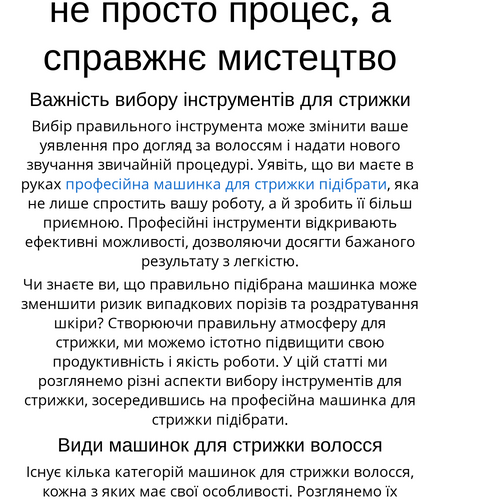 не просто процес, а справжнє мистецтво

Важність вибору інструментів для стрижки

Вибір правильного інструмента може змінити ваше уявлення про догляд за волоссям і надати нового звучання звичайній процедурі. Уявіть, що ви маєте в руках професійна машинка для стрижки підібрати, яка не лише спростить вашу роботу, а й зробить її більш приємною. Професійні інструменти відкривають ефективні можливості, дозволяючи досягти бажаного результату з легкістю.

Чи знаєте ви, що правильно підібрана машинка може зменшити ризик випадкових порізів та роздратування шкіри? Створюючи правильну атмосферу для стрижки, ми можемо істотно підвищити свою продуктивність і якість роботи. У цій статті ми розглянемо різні аспекти вибору інструментів для стрижки, зосередившись на професійна машинка для стрижки підібрати.

Види машинок для стрижки волосся

Існує кілька категорій машинок для стрижки волосся, кожна з яких має свої особливості. Розглянемо їх